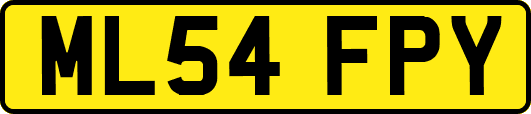 ML54 FPY